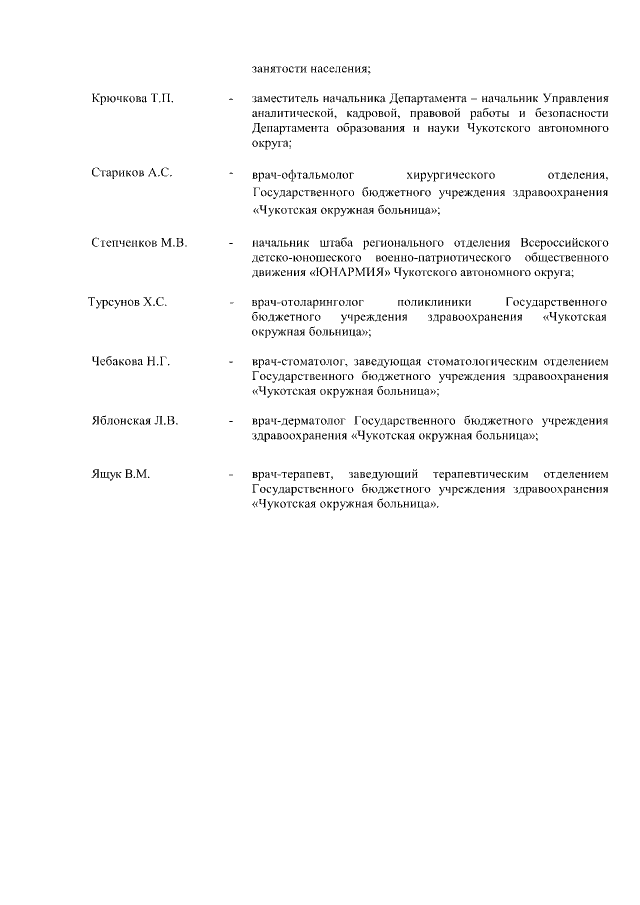 занятости населения;

Крючкова Т.П. - заместитель начальника Департамента – начальник Управления аналитической, кадровой, правовой работы и безопасности Департамента образования и науки Чукотского автономного округа;

Стариков А.С. - врач-офтальмолог хирургического отделения, Государственного бюджетного учреждения здравоохранения «Чукотская окружная больница»;

Степченков М.В. - начальник штаба регионального отделения Всероссийского детско-юношеского военно-патриотического общественного движения «ЮНАРМИЯ» Чукотского автономного округа;

Турсунов Х.С. - врач-отоларинголог поликлиники Государственного бюджетного учреждения здравоохранения «Чукотская окружная больница»;

Чебакова Н.Г. - врач-стоматолог, заведующая стоматологическим отделением Государственного бюджетного учреждения здравоохранения «Чукотская окружная больница»;

Яблонская Л.В. - врач-дерматолог Государственного бюджетного учреждения здравоохранения «Чукотская окружная больница»;

Ящук В.М. - врач-терапевт, заведующий терапевтическим отделением Государственного бюджетного учреждения здравоохранения «Чукотская окружная больница».